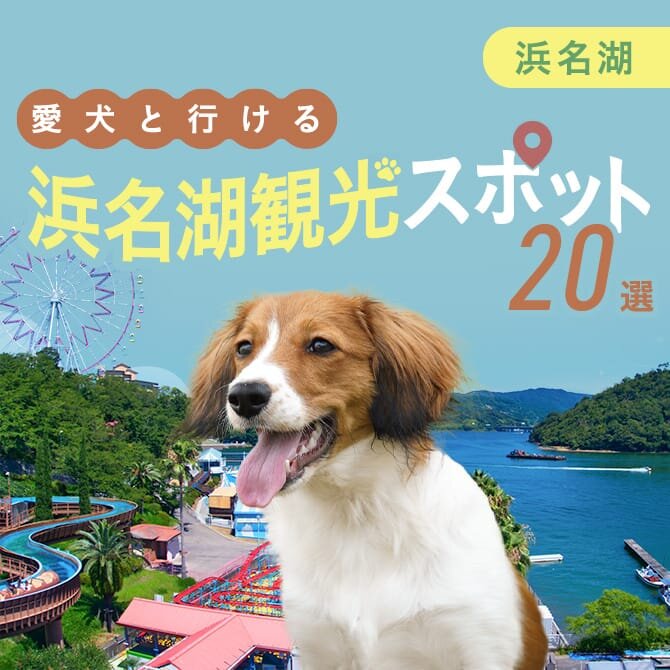 浜名湖

愛犬と行ける

浜名湖観光スポット

20選